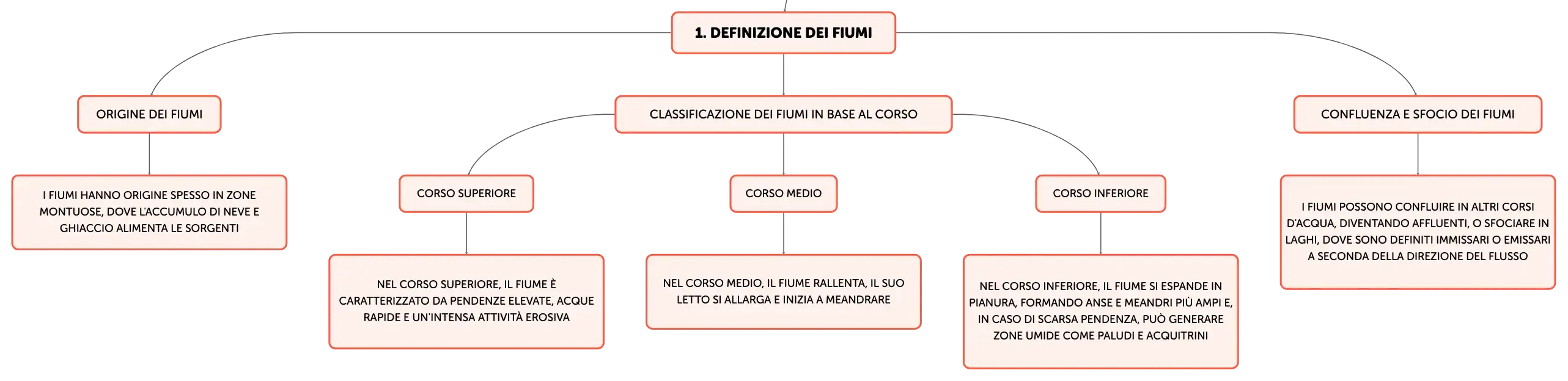 1. DEFINIZIONE DEI FIUMI

ORIGINE DEI FIUMI

I FIUMI HANNO ORIGINE SPESSO IN ZONE MONTUOSE, DOVE L'ACCUMULO DI NEVE E GHIACCIO ALIMENTA LE SORGENTI

CLASSIFICAZIONE DEI FIUMI IN BASE AL CORSO

CORSO SUPERIORE

NEL CORSO SUPERIORE, IL FIUME È CARATTERIZZATO DA PENDENZE ELEVATE, ACQUE RAPIDE E UN'INTENSA ATTIVITÀ EROSIVA

CORSO MEDIO

NEL CORSO MEDIO, IL FIUME RALLENTA, IL SUO LETTO SI ALLARGA E INIZIA A MEANDRARE

CORSO INFERIORE

NEL CORSO INFERIORE, IL FIUME SI ESPANDE IN PIANURA, FORMANDO ANSE E MEANDRI PIÙ AMPI E, IN CASO DI SCARSA PENDENZA, PUÒ GENERARE ZONE UMIDE COME PALUDI E ACQUITRINI

CONFLUENZA E SFOCIO DEI FIUMI

I FIUMI POSSONO CONFLUIRE IN ALTRI CORSI D'ACQUA, DIVENTANDO AFFLUENTI, O SFOCIARE IN LAGHI, DOVE SONO DEFINITI IMMISSARI O EMISSARI A SECONDA DELLA DIREZIONE DEL FLUSSO